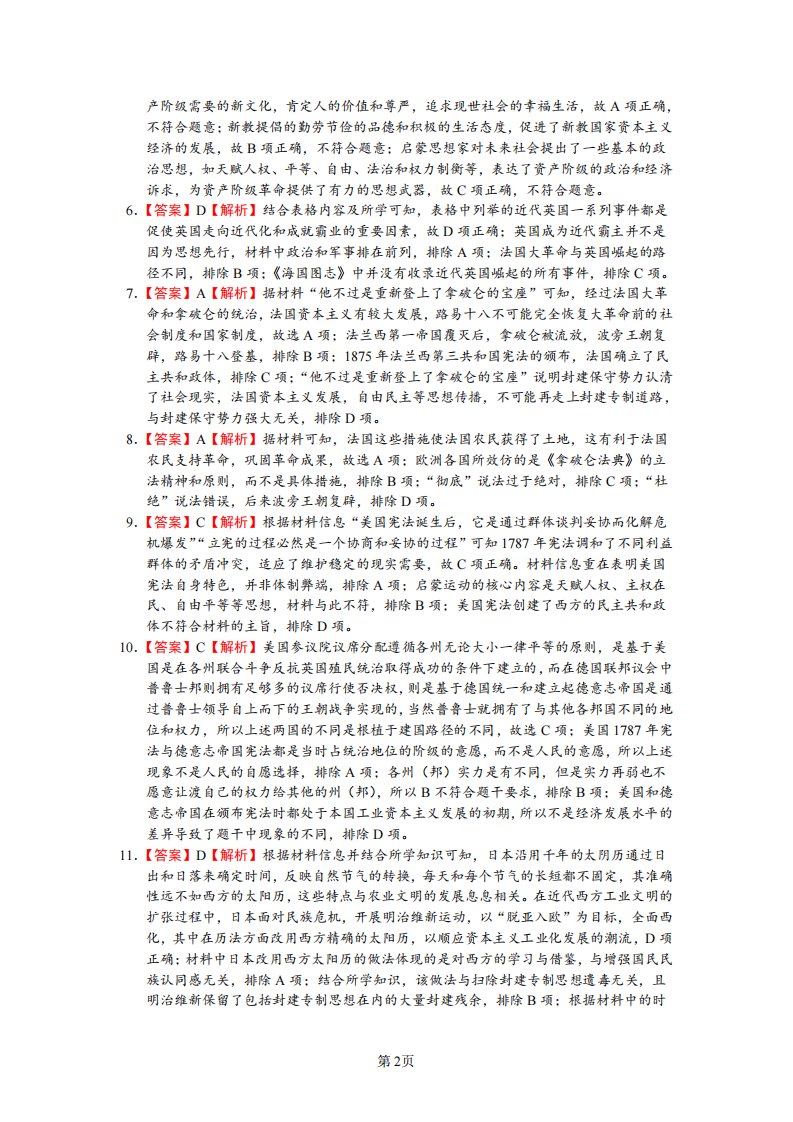 产阶级需要的新文化，肯定人的价值和尊严，追求现世社会的幸福生活，故A项正确，不符合题意；新教提倡的勤劳节俭的品德和积极的生活态度，促进了新教国家资本主义经济的发展，故B项正确，不符合题意；启蒙思想家对未来社会提出了一些基本的政治思想，如天赋人权、平等、自由、法治和权力制衡等，表达了资产阶级的政治和经济诉求，为资产阶级革命提供了有力的思想武器，故C项正确，不符合题意。

6.【答案】D【解析】结合表格内容及所学可知，表格中列举的近代英国一系列事件都是促使英国走向近代化和成就霸业的重要因素，故D项正确；英国成为近代霸主并不是因为思想先行，材料中政治和军事排在前列，排除A项；法国大革命与英国崛起的路径不同，排除B项；《海国图志》中并没有收录近代英国崛起的所有事件，排除C项。

7.【答案】A【解析】据材料“他不过是重新登上了拿破仑的宝座”可知，经过法国大革命和拿破仑的统治，法国资本主义有较大发展，路易十八不可能完全恢复大革命前的社会制度和国家制度，故选A项；法兰西第一帝国覆灭后，拿破仑被流放，波旁王朝复辟，路易十八登基，排除B项；1875年法兰西第三共和国宪法的颁布，法国确立了民主共和政体，排除C项；“他不过是重新登上了拿破仑的宝座”说明封建保守势力认清了社会现实，法国资本主义发展，自由民主等思想传播，不可能再走上封建专制道路，与封建保守势力强大无关，排除D项。

8.【答案】A【解析】据材料可知，法国这些措施使法国农民获得了土地，这有利于法国农民支持革命，巩固革命成果，故选A项；欧洲各国所效仿的是《拿破仑法典》的立法精神和原则，而不是具体措施，排除B项；“彻底”说法过于绝对，排除C项；“杜绝”说法错误，后来波旁王朝复辟，排除D项。

9.【答案】C【解析】根据材料信息“美国宪法诞生后，它是通过群体谈判妥协而化解危机爆发”“立宪的过程必然是一个协商和妥协的过程”可知1787年宪法调和了不同利益群体的矛盾冲突，适应了维护稳定的现实需要，故C项正确。材料信息重在表明美国宪法自身特色，并非体制弊端，排除A项；启蒙运动的核心内容是天赋人权、主权在民、自由平等等思想，材料与此不符，排除B项；美国宪法创建了西方的民主共和政体不符合材料的主旨，排除D项。

10.【答案】C【解析】美国参议院议席分配遵循各州无论大小一律平等的原则，是基于美国是在各州联合斗争反抗英国殖民统治取得成功的条件下建立的，而在德国联邦议会中普鲁士邦则拥有足够多的议席行使否决权，则是基于德国统一和建立起德意志帝国是通过普鲁士领导自上而下的王朝战争实现的，当然普鲁士就拥有了与其他各邦国不同的地位和权力，所以上述两国的不同是根植于建国路径的不同，故选C项；美国1787年宪法与德意志帝国宪法都是当时占统治地位的阶级的意愿，而不是人民的意愿，所以上述现象不是人民的自愿选择，排除A项；各州（邦）实力是有不同，但是实力再弱也不愿意让渡自己的权力给其他的州（邦），所以B不符合题干要求，排除B项；美国和德意志帝国在颁布宪法时都处于本国工业资本主义发展的初期，所以不是经济发展水平的差异导致了题干中现象的不同，排除D项。

11.【答案】D【解析】根据材料信息并结合所学知识可知，日本沿用千年的太阴历通过日出和日落来确定时间，反映自然节气的转换，每天和每个节气的长短都不固定，其准确性远不如西方的太阳历，这些特点与农业文明的发展息息相关。在近代西方工业文明的扩张过程中，日本面对民族危机，开展明治维新运动，以“脱亚入欧”为目标，全面西化，其中在历法方面改用西方精确的太阳历，以顺应资本主义工业化发展的潮流，D项正确；材料中日本改用西方太阳历的做法体现的是对西方的学习与借鉴，与增强国民民族认同感无关，排除A项；结合所学知识，该做法与扫除封建专制思想遗毒无关，且明治维新保留了包括封建专制思想在内的大量封建残余，排除B项；根据材料中的时

第2页